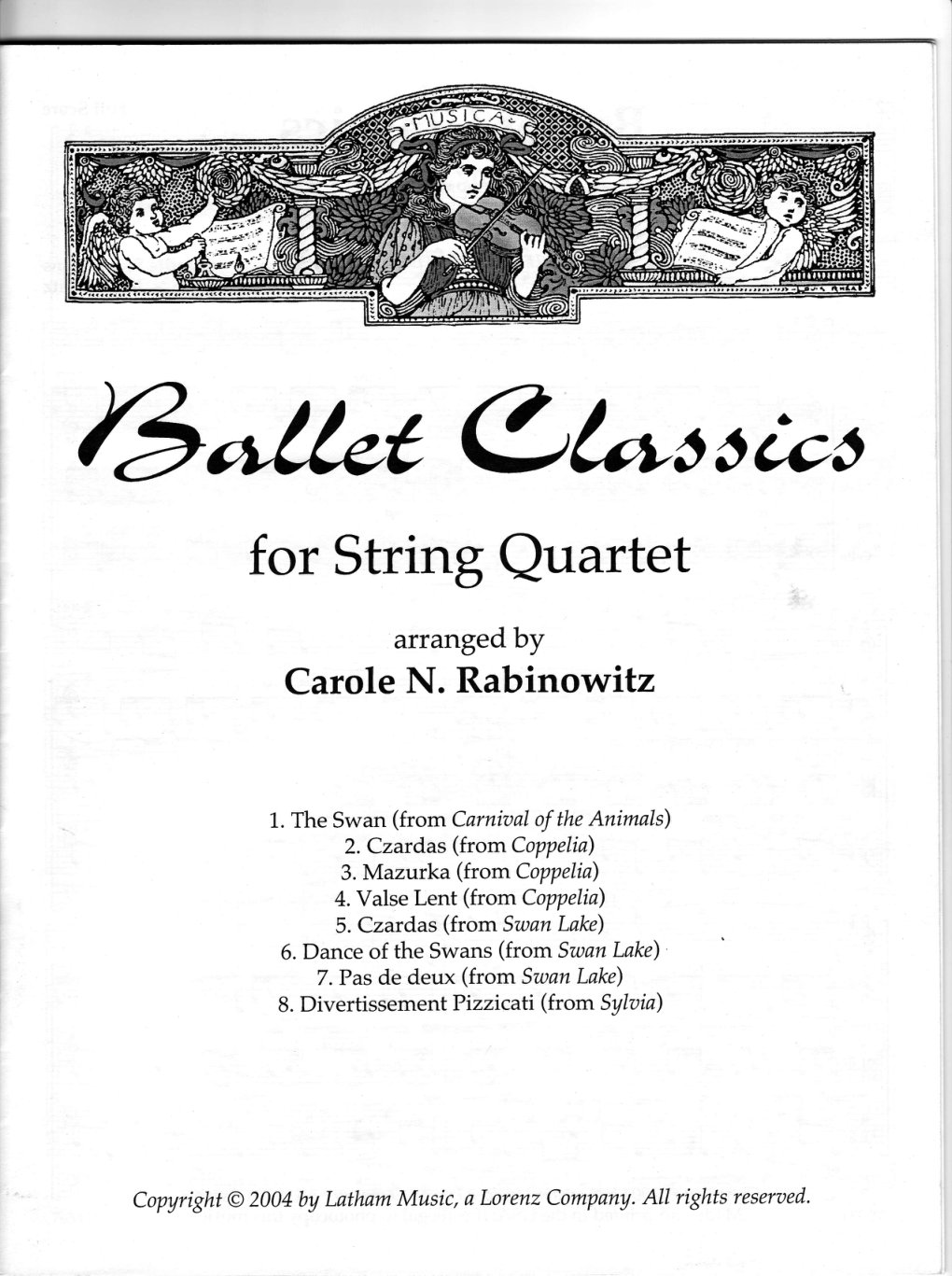 MUSICA

Ballet Classics

for String Quartet

arranged by
Carole N. Rabinowitz

1. The Swan (from Carnival of the Animals)
2. Czardas (from Coppelia)
3. Mazurka (from Coppelia)
4. Valse Lent (from Coppelia)
5. Czardas (from Swan Lake)
6. Dance of the Swans (from Swan Lake)
7. Pas de deux (from Swan Lake)
8. Divertissement Pizzicati (from Sylvia)

Copyright © 2004 by Latham Music, a Lorenz Company. All rights reserved.